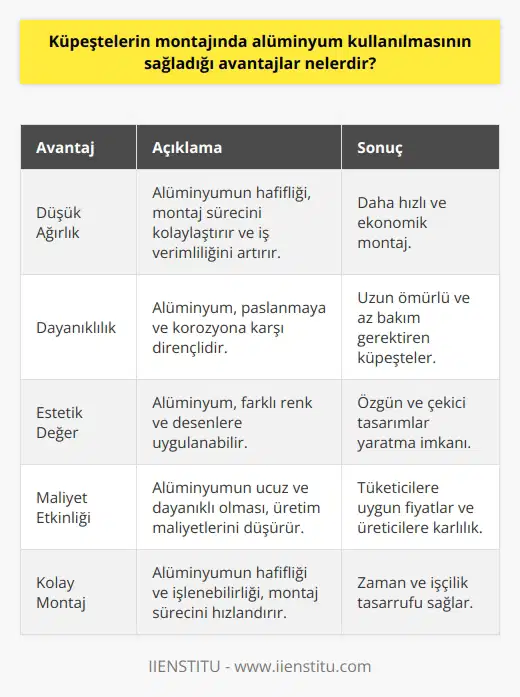 Küpeştelerin montajında alüminyum kullanılmasının sağladığı avantajlar nelerdir?

| Avantaj | Açıklama | Sonuç |
|---|---|---|
| Düşük Ağırlık | Alüminyumun hafifliği, montaj sürecini kolaylaştırır ve iş verimliliğini artırır. | Daha hızlı ve ekonomik montaj. |
| Dayanıklılık | Alüminyum, paslanmaya ve korozyona karşı dirençlidir. | Uzun ömürlü ve az bakım gerektiren küpeşteler. |
| Estetik Değer | Alüminyum, farklı renk ve desenlere uygulanabilir. | Özgün ve çekici tasarımlar yaratma imkanı. |
| Maliyet Etkinliği | Alüminyumun ucuz ve dayanıklı olması, üretim maliyetlerini düşürür. | Tüketicilere uygun fiyatlar ve üreticilere karlılık. |
| Kolay Montaj | Alüminyumun hafifliği ve işlenebilirliği, montaj sürecini hızlandırır. | Zaman ve işçilik tasarrufu sağlar. |

IIENSTITU - www.iienstitu.com